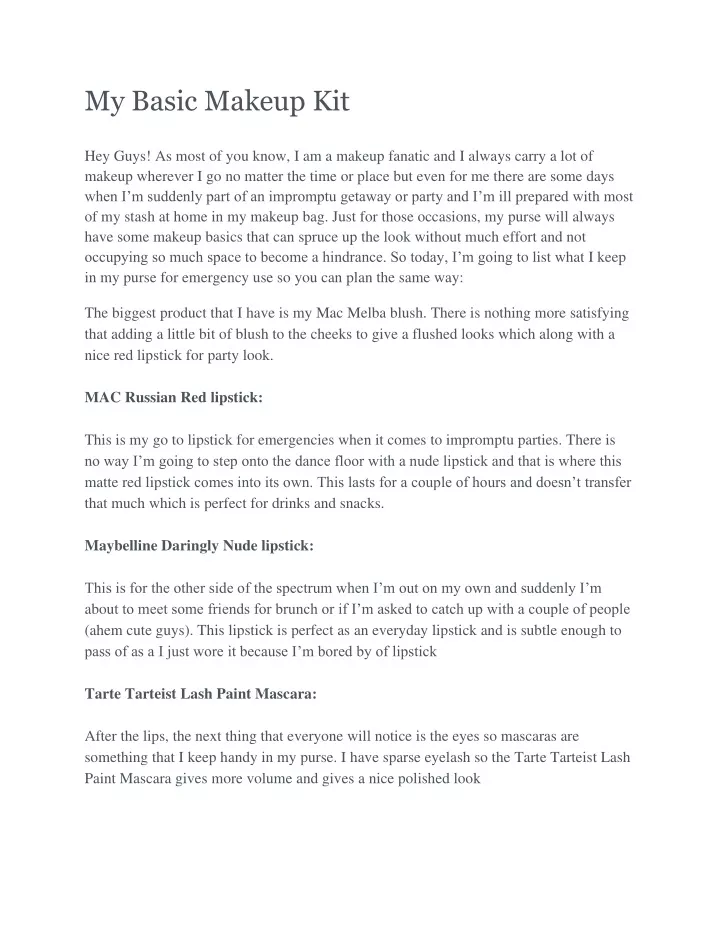 My Basic Makeup Kit

Hey Guys! As most of you know, I am a makeup fanatic and I always carry a lot of makeup wherever I go no matter the time or place but even for me there are some days when I'm suddenly part of an impromptu getaway or party and I'm ill prepared with most of my stash at home in my makeup bag. Just for those occasions, my purse will always have some makeup basics that can spruce up the look without much effort and not occupying so much space to become a hindrance. So today, I'm going to list what I keep in my purse for emergency use so you can plan the same way:

The biggest product that I have is my Mac Melba blush. There is nothing more satisfying that adding a little bit of blush to the cheeks to give a flushed looks which along with a nice red lipstick for party look.

MAC Russian Red lipstick:

This is my go to lipstick for emergencies when it comes to impromptu parties. There is no way I'm going to step onto the dance floor with a nude lipstick and that is where this matte red lipstick comes into its own. This lasts for a couple of hours and doesn't transfer that much which is perfect for drinks and snacks.

Maybelline Daringly Nude lipstick:

This is for the other side of the spectrum when I'm out on my own and suddenly I'm about to meet some friends for brunch or if I'm asked to catch up with a couple of people (ahem cute guys). This lipstick is perfect as an everyday lipstick and is subtle enough to pass of as a I just wore it because I'm bored by of lipstick

Tarte Tarteist Lash Paint Mascara:

After the lips, the next thing that everyone will notice is the eyes so mascaras are something that I keep handy in my purse. I have sparse eyelash so the Tarte Tarteist Lash Paint Mascara gives more volume and gives a nice polished look